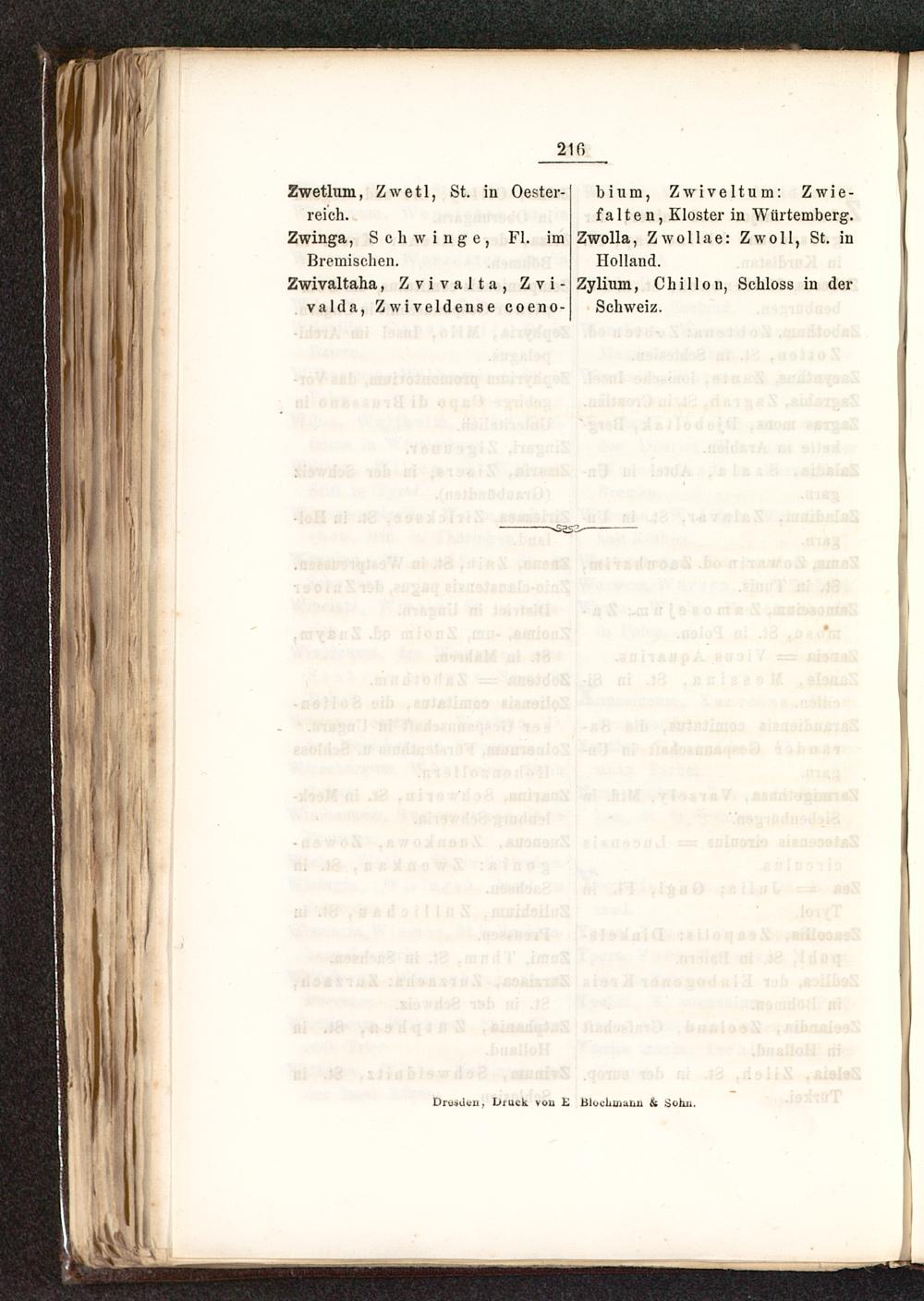 216

Zwetlum, Zwetl, St. in Oesterreich.

Zwinga, Schwinge, Fl. im Bremischen.

Zwivaltaha, Zvivalta, Zvivalda, Zwiveldense coenobium, Zwiveltum: Zwiefalten, Kloster in Würtemberg.

Zwolla, Zwollae: Zwoll, St. in Holland.

Zylium, Chillon, Schloss in der Schweiz.

Dresden, Druck von E Blochmann & Sohn.